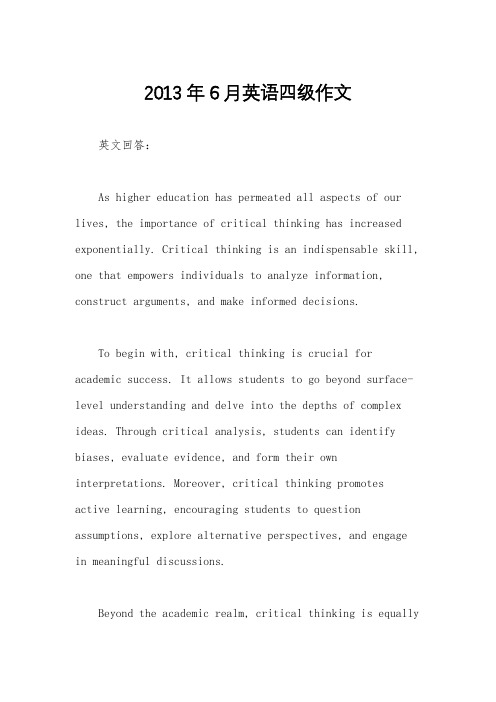 2013年6月英语四级作文

英文回答：

As higher education has permeated all aspects of our lives, the importance of critical thinking has increased exponentially. Critical thinking is an indispensable skill, one that empowers individuals to analyze information, construct arguments, and make informed decisions.

To begin with, critical thinking is crucial for academic success. It allows students to go beyond surface-level understanding and delve into the depths of complex ideas. Through critical analysis, students can identify biases, evaluate evidence, and form their own interpretations. Moreover, critical thinking promotes active learning, encouraging students to question assumptions, explore alternative perspectives, and engage in meaningful discussions.

Beyond the academic realm, critical thinking is equally